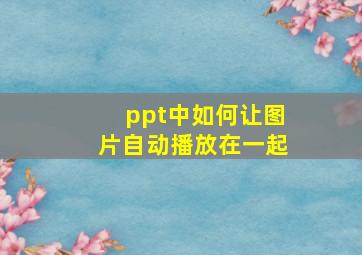 ppt中如何让图片自动播放在一起